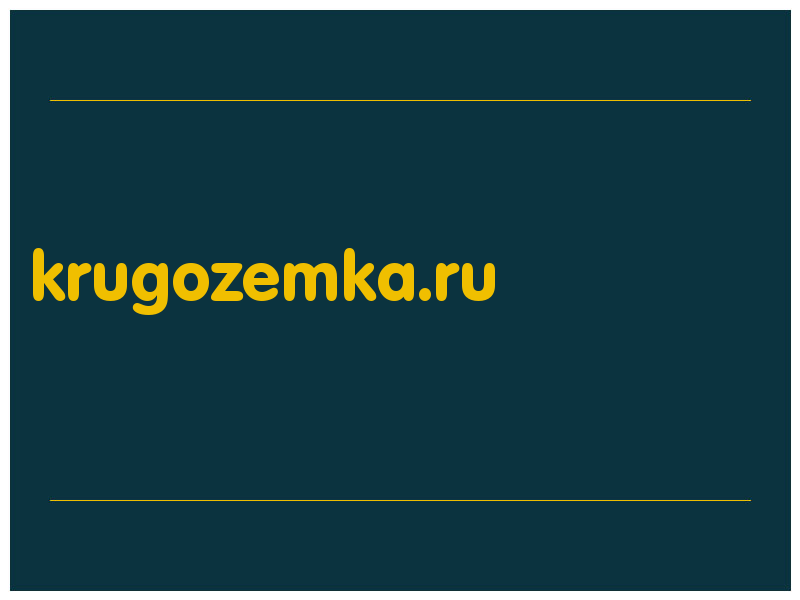 krugozemka.ru